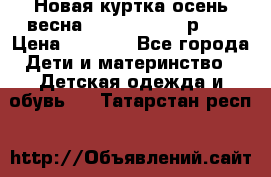 Новая куртка осень весна р
Цена Все города
Дети и материнство Детская одежда и обувь Татарстан респ

http://Объявлений.сайт